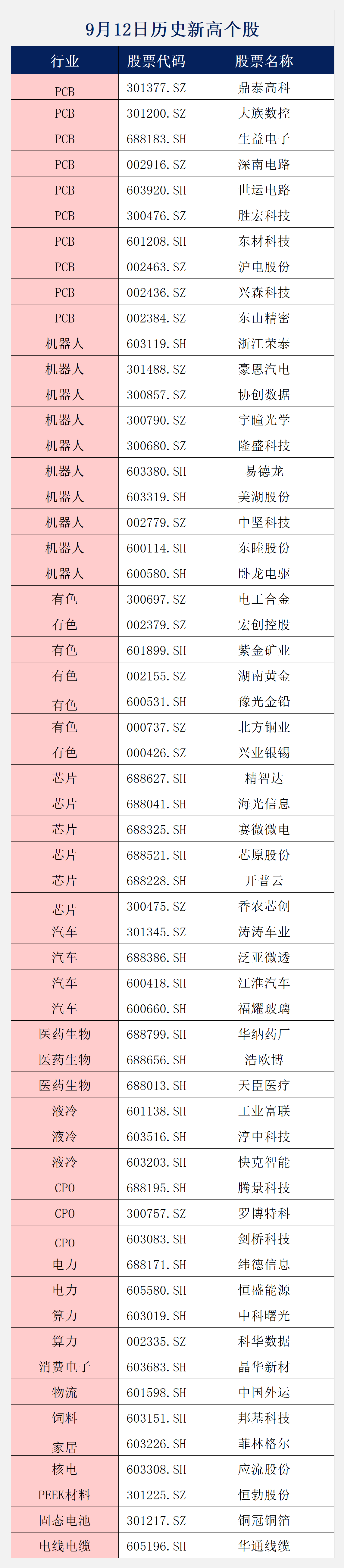 9月12日历史新高个股

| 行业 | 股票代码 | 股票名称 |
|---|---|---|
| PCB | 301377.SZ | 鼎泰高科 |
| PCB | 301200.SZ | 大族数控 |
| PCB | 688183.SH | 生益电子 |
| PCB | 002916.SZ | 深南电路 |
| PCB | 603920.SH | 世运电路 |
| PCB | 300476.SZ | 胜宏科技 |
| PCB | 601208.SH | 东材科技 |
| PCB | 002463.SZ | 沪电股份 |
| PCB | 002436.SZ | 兴森科技 |
| PCB | 002384.SZ | 东山精密 |
| 机器人 | 603119.SH | 浙江荣泰 |
| 机器人 | 301488.SZ | 豪恩汽电 |
| 机器人 | 300857.SZ | 协创数据 |
| 机器人 | 300790.SZ | 宇瞳光学 |
| 机器人 | 300680.SZ | 隆盛科技 |
| 机器人 | 603380.SH | 易德龙 |
| 机器人 | 603319.SH | 美湖股份 |
| 机器人 | 002779.SZ | 中坚科技 |
| 机器人 | 600114.SH | 东睦股份 |
| 机器人 | 600580.SH | 卧龙电驱 |
| 有色 | 300697.SZ | 电工合金 |
| 有色 | 002379.SZ | 宏创控股 |
| 有色 | 601899.SH | 紫金矿业 |
| 有色 | 002155.SZ | 湖南黄金 |
| 有色 | 600531.SH | 豫光金铅 |
| 有色 | 000737.SZ | 北方铜业 |
| 有色 | 000426.SZ | 兴业银锡 |
| 芯片 | 688627.SH | 精智达 |
| 芯片 | 688041.SH | 海光信息 |
| 芯片 | 688325.SH | 赛微微电 |
| 芯片 | 688521.SH | 芯原股份 |
| 芯片 | 688228.SH | 开普云 |
| 芯片 | 300475.SZ | 香农芯创 |
| 汽车 | 301345.SZ | 涛涛车业 |
| 汽车 | 688386.SH | 泛亚微透 |
| 汽车 | 600418.SH | 江淮汽车 |
| 汽车 | 600660.SH | 福耀玻璃 |
| 医药生物 | 688799.SH | 华纳药厂 |
| 医药生物 | 688656.SH | 浩欧博 |
| 医药生物 | 688013.SH | 天臣医疗 |
| 液冷 | 601138.SH | 工业富联 |
| 液冷 | 603516.SH | 淳中科技 |
| 液冷 | 603203.SH | 快克智能 |
| CPO | 688195.SH | 腾景科技 |
| CPO | 300757.SZ | 罗博特科 |
| CPO | 603083.SH | 剑桥科技 |
| 电力 | 688171.SH | 纬德信息 |
| 电力 | 605580.SH | 恒盛能源 |
| 算力 | 603019.SH | 中科曙光 |
| 算力 | 002335.SZ | 科华数据 |
| 消费电子 | 603683.SH | 晶华新材 |
| 物流 | 601598.SH | 中国外运 |
| 饲料 | 603151.SH | 邦基科技 |
| 家居 | 603226.SH | 菲林格尔 |
| 核电 | 603308.SH | 应流股份 |
| PEEK材料 | 301225.SZ | 恒勃股份 |
| 固态电池 | 301217.SZ | 铜冠铜箔 |
| 电线电缆 | 605196.SH | 华通线缆 |